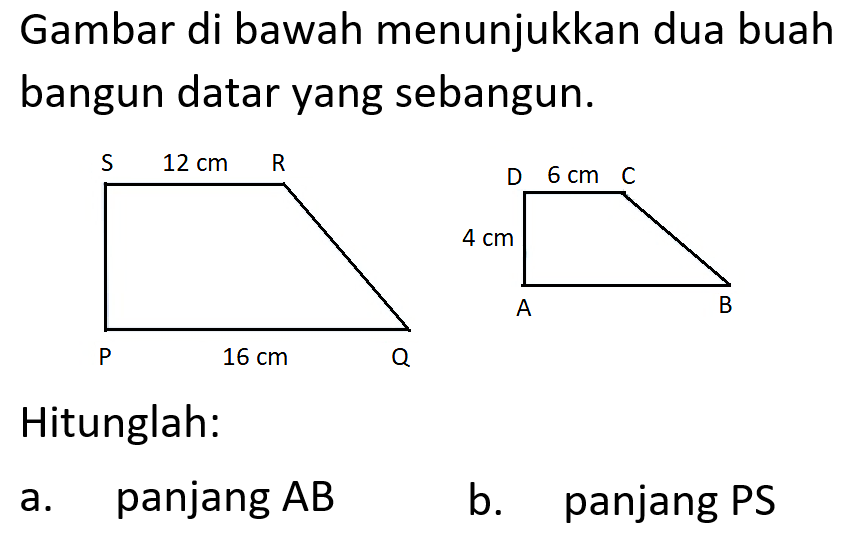 Gambar di bawah menunjukkan dua buah bangun datar yang sebangun.

S 12 cm R

P 16 cm Q

D 6 cm C

4 cm

A B

Hitunglah:

a. panjang AB

b. panjang PS